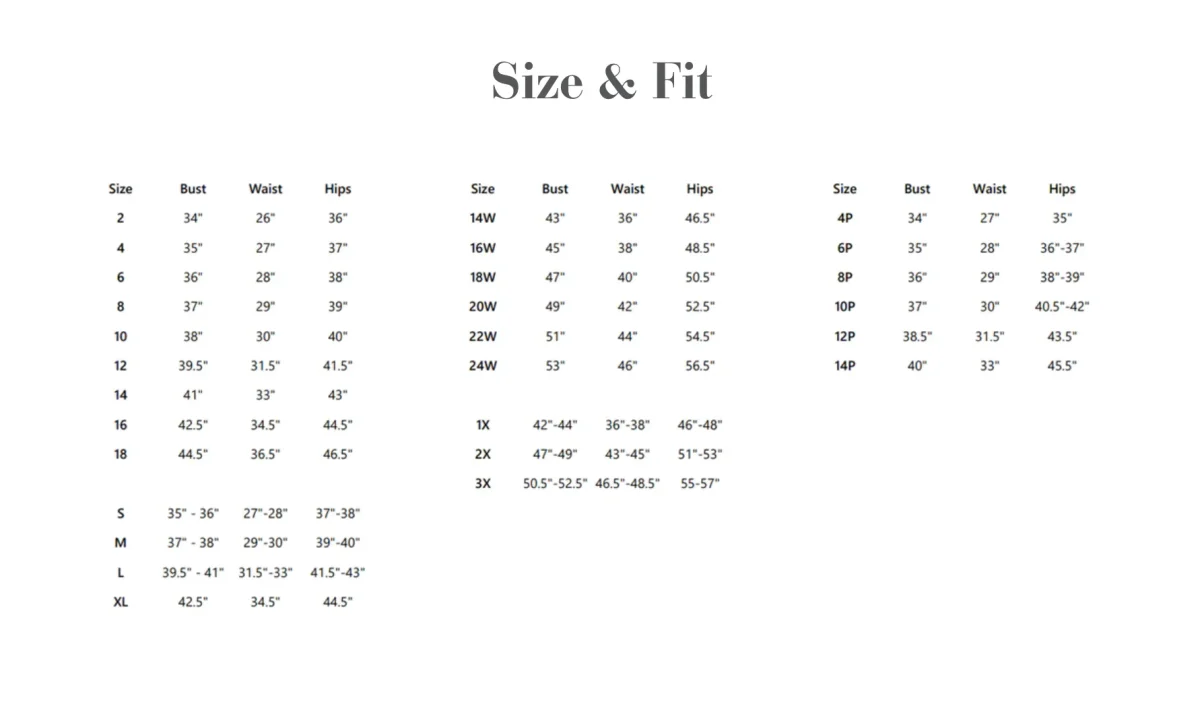 Size & Fit

| Size | Bust | Waist | Hips |
|---|---|---|---|
| 2 | 34" | 26" | 36" |
| 4 | 35" | 27" | 37" |
| 6 | 36" | 28" | 38" |
| 8 | 37" | 29" | 39" |
| 10 | 38" | 30" | 40" |
| 12 | 39.5" | 31.5" | 41.5" |
| 14 | 41" | 33" | 43" |
| 16 | 42.5" | 34.5" | 44.5" |
| 18 | 44.5" | 36.5" | 46.5" |
| S | 35" - 36" | 27"-28" | 37"-38" |
| M | 37" - 38" | 29"-30" | 39"-40" |
| L | 39.5" - 41" | 31.5"-33" | 41.5"-43" |
| XL | 42.5" | 34.5" | 44.5" |

| Size | Bust | Waist | Hips |
|---|---|---|---|
| 14W | 43" | 36" | 46.5" |
| 16W | 45" | 38" | 48.5" |
| 18W | 47" | 40" | 50.5" |
| 20W | 49" | 42" | 52.5" |
| 22W | 51" | 44" | 54.5" |
| 24W | 53" | 46" | 56.5" |
| 1X | 42"-44" | 36"-38" | 46"-48" |
| 2X | 47"-49" | 43"-45" | 51"-53" |
| 3X | 50.5"-52.5" | 46.5"-48.5" | 55-57" |

| Size | Bust | Waist | Hips |
|---|---|---|---|
| 4P | 34" | 27" | 35" |
| 6P | 35" | 28" | 36"-37" |
| 8P | 36" | 29" | 38"-39" |
| 10P | 37" | 30" | 40.5"-42" |
| 12P | 38.5" | 31.5" | 43.5" |
| 14P | 40" | 33" | 45.5" |